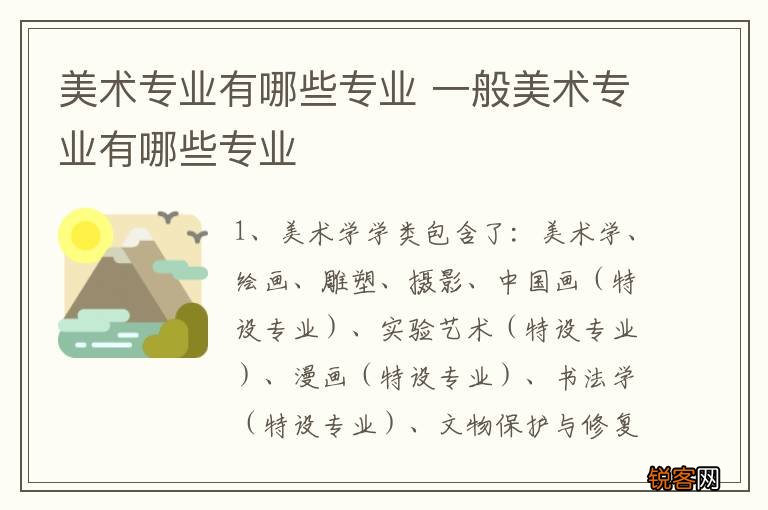 美术专业有哪些专业 一般美术专业有哪些专业

1、美术学学类包含了：美术学、绘画、雕塑、摄影、中国画（特设专业）、实验艺术（特设专业）、漫画（特设专业）、书法学（特设专业）、文物保护与修复

锐客网